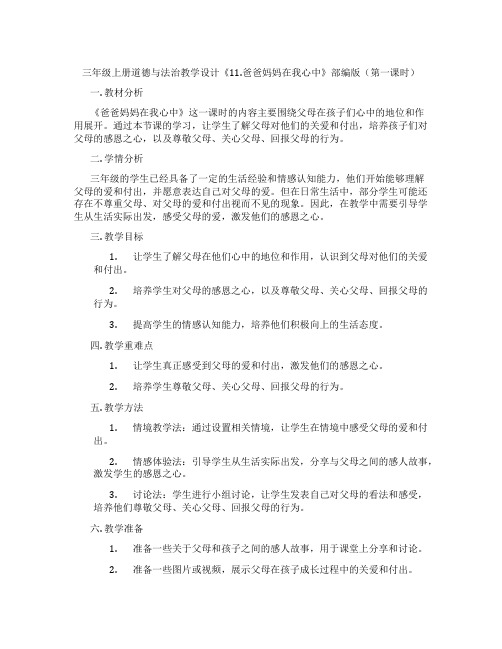 三年级上册道德与法治教学设计《11.爸爸妈妈在我心中》部编版（第一课时）

一. 教材分析

《爸爸妈妈在我心中》这一课时的内容主要围绕父母在孩子们心中的地位和作用展开。通过本节课的学习，让学生了解父母对他们的关爱和付出，培养孩子们对父母的感恩之心，以及尊敬父母、关心父母、回报父母的行为。

二. 学情分析

三年级的学生已经具备了一定的生活经验和情感认知能力，他们开始能够理解父母的爱和付出，并愿意表达自己对父母的爱。但在日常生活中，部分学生可能还存在不尊重父母、对父母的爱和付出视而不见的现象。因此，在教学中需要引导学生从生活实际出发，感受父母的爱，激发他们的感恩之心。

三. 教学目标

1. 让学生了解父母在他们心中的地位和作用，认识到父母对他们的关爱和付出。

2. 培养学生对父母的感恩之心，以及尊敬父母、关心父母、回报父母的行为。

3. 提高学生的情感认知能力，培养他们积极向上的生活态度。

四. 教学重难点

1. 让学生真正感受到父母的爱和付出，激发他们的感恩之心。

2. 培养学生尊敬父母、关心父母、回报父母的行为。

五. 教学方法

1. 情境教学法：通过设置相关情境，让学生在情境中感受父母的爱和付出。

2. 情感体验法：引导学生从生活实际出发，分享与父母之间的感人故事，激发学生的感恩之心。

3. 讨论法：学生进行小组讨论，让学生发表自己对父母的看法和感受，培养他们尊敬父母、关心父母、回报父母的行为。

六. 教学准备

1. 准备一些关于父母和孩子之间的感人故事，用于课堂上分享和讨论。

2. 准备一些图片或视频，展示父母在孩子成长过程中的关爱和付出。